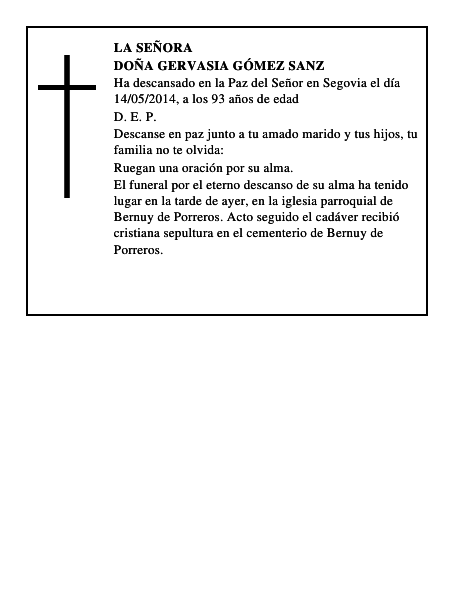 LA SEÑORA
DOÑA GERVASIA GÓMEZ SANZ

Ha descansado en la Paz del Señor en Segovia el día 14/05/2014, a los 93 años de edad

D. E. P.

Descanse en paz junto a tu amado marido y tus hijos, tu familia no te olvida:

Ruegan una oración por su alma.

El funeral por el eterno descanso de su alma ha tenido lugar en la tarde de ayer, en la iglesia parroquial de Bernuy de Porreros. Acto seguido el cadáver recibió cristiana sepultura en el cementerio de Bernuy de Porreros.